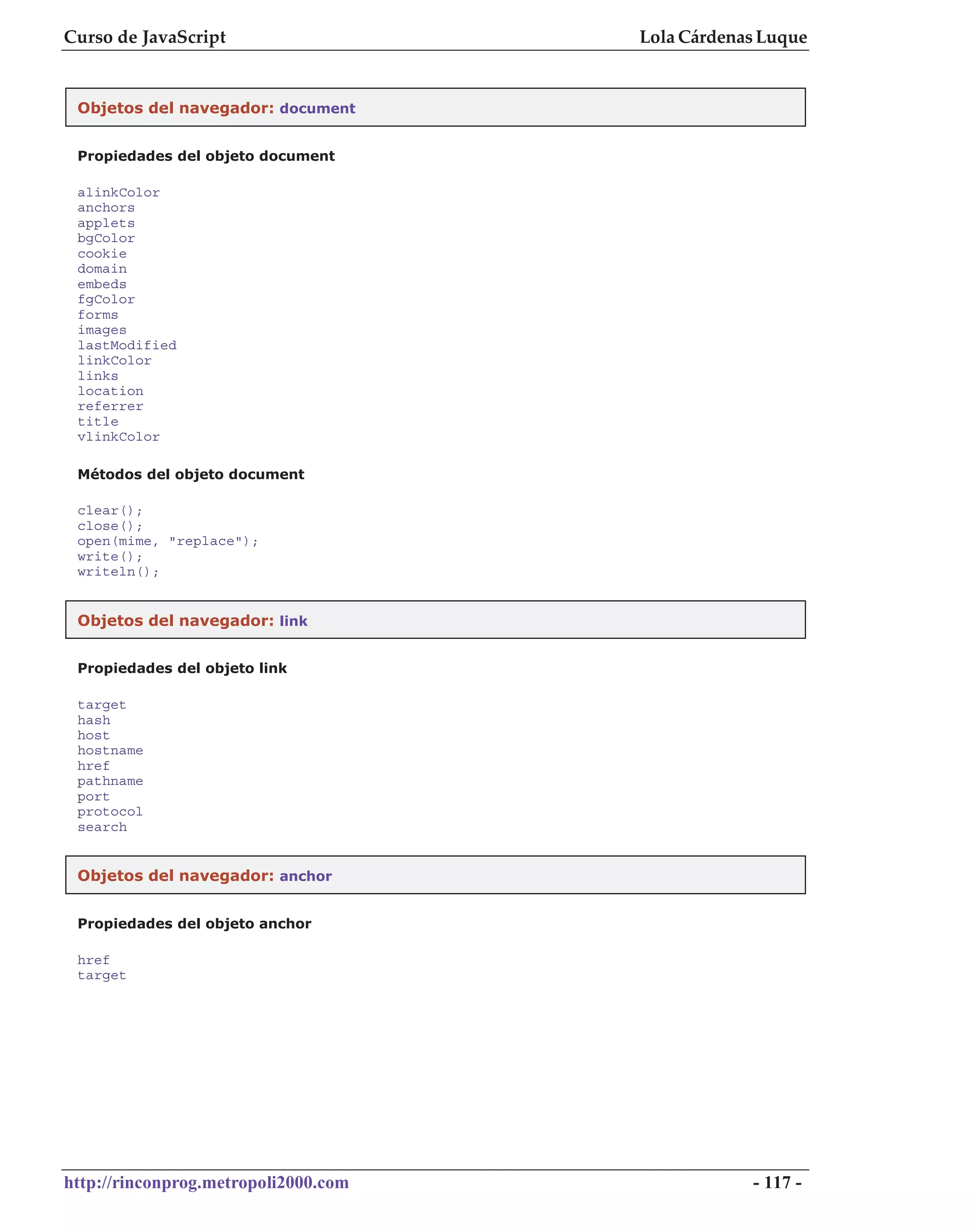 Curso de JavaScript Lola Cárdenas Luque

Objetos del navegador: document

Propiedades del objeto document

alinkColor
anchors
applets
bgColor
cookie
domain
embeds
fgColor
forms
images
lastModified
linkColor
links
location
referrer
title
vlinkColor

Métodos del objeto document

clear();
close();
open(mime, "replace");
write();
writeln();

Objetos del navegador: link

Propiedades del objeto link

target
hash
host
hostname
href
pathname
port
protocol
search

Objetos del navegador: anchor

Propiedades del objeto anchor

href
target

http://rinconprog.metropoli2000.com - 117 -